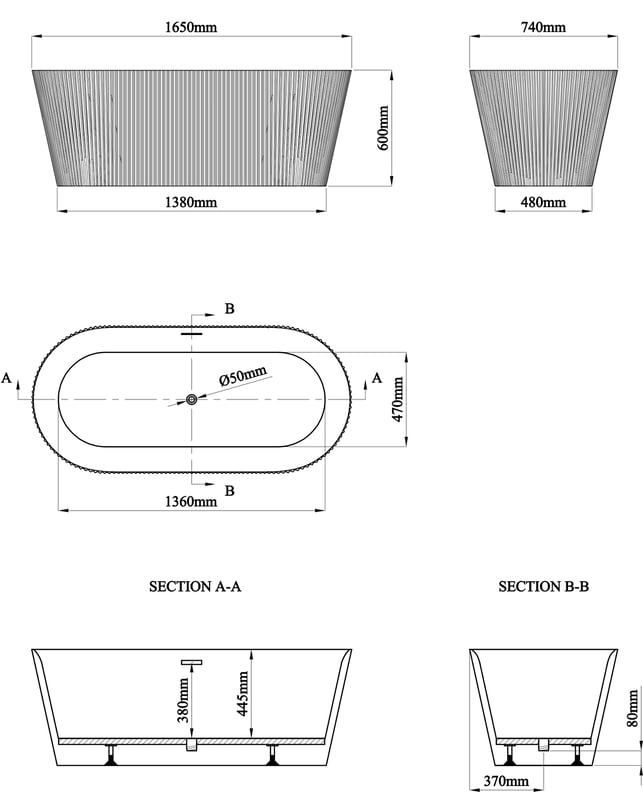 1650mm

600mm

1380mm

740mm

480mm

B

A

Ø50mm

A

470mm

B

1360mm

SECTION A-A

380mm

445mm

SECTION B-B

80mm

370mm